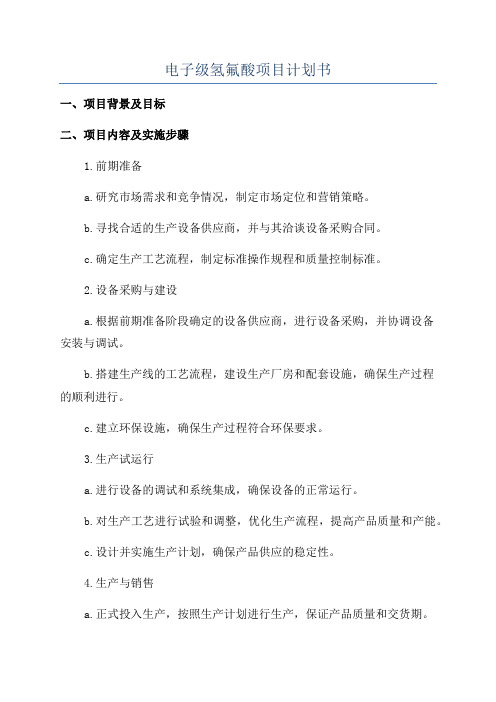 电子级氢氟酸项目计划书

一、项目背景及目标

二、项目内容及实施步骤

1.前期准备

a.研究市场需求和竞争情况，制定市场定位和营销策略。

b.寻找合适的生产设备供应商，并与其洽谈设备采购合同。

c.确定生产工艺流程，制定标准操作规程和质量控制标准。

2.设备采购与建设

a.根据前期准备阶段确定的设备供应商，进行设备采购，并协调设备安装与调试。

b.搭建生产线的工艺流程，建设生产厂房和配套设施，确保生产过程的顺利进行。

c.建立环保设施，确保生产过程符合环保要求。

3.生产试运行

a.进行设备的调试和系统集成，确保设备的正常运行。

b.对生产工艺进行试验和调整，优化生产流程，提高产品质量和产能。

c.设计并实施生产计划，确保产品供应的稳定性。

4.生产与销售

a.正式投入生产，按照生产计划进行生产，保证产品质量和交货期。